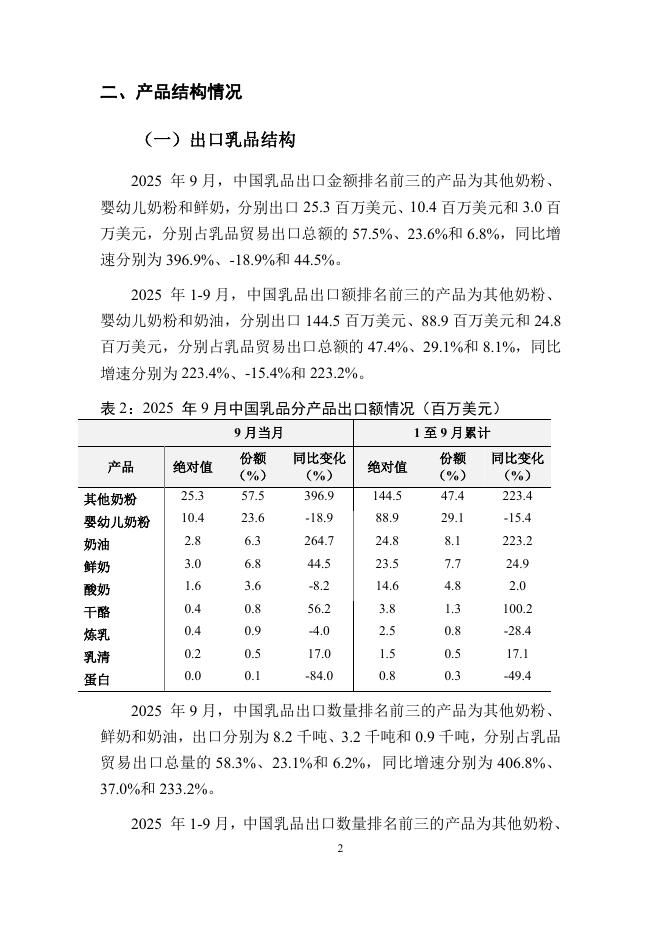 二、产品结构情况

（一）出口乳品结构

2025 年 9 月，中国乳品出口金额排名前三的产品为其他奶粉、婴幼儿奶粉和鲜奶，分别出口 25.3 百万美元、10.4 百万美元和 3.0 百万美元，分别占乳品贸易出口总额的 57.5%、23.6%和 6.8%，同比增速分别为 396.9%、-18.9%和 44.5%。

2025 年 1-9 月，中国乳品出口额排名前三的产品为其他奶粉、婴幼儿奶粉和奶油，分别出口 144.5 百万美元、88.9 百万美元和 24.8 百万美元，分别占乳品贸易出口总额的 47.4%、29.1%和 8.1%，同比增速分别为 223.4%、-15.4%和 223.2%。

表 2：2025 年 9 月中国乳品分产品出口额情况（百万美元）

| | 9 月当月 | | | 1 至 9 月累计 | | |
|---|---|---|---|---|---|---|
| 产品 | 绝对值 | 份额（%） | 同比变化（%） | 绝对值 | 份额（%） | 同比变化（%） |
| 其他奶粉 | 25.3 | 57.5 | 396.9 | 144.5 | 47.4 | 223.4 |
| 婴幼儿奶粉 | 10.4 | 23.6 | -18.9 | 88.9 | 29.1 | -15.4 |
| 奶油 | 2.8 | 6.3 | 264.7 | 24.8 | 8.1 | 223.2 |
| 鲜奶 | 3.0 | 6.8 | 44.5 | 23.5 | 7.7 | 24.9 |
| 酸奶 | 1.6 | 3.6 | -8.2 | 14.6 | 4.8 | 2.0 |
| 干酪 | 0.4 | 0.8 | 56.2 | 3.8 | 1.3 | 100.2 |
| 炼乳 | 0.4 | 0.9 | -4.0 | 2.5 | 0.8 | -28.4 |
| 乳清 | 0.2 | 0.5 | 17.0 | 1.5 | 0.5 | 17.1 |
| 蛋白 | 0.0 | 0.1 | -84.0 | 0.8 | 0.3 | -49.4 |

2025 年 9 月，中国乳品出口数量排名前三的产品为其他奶粉、鲜奶和奶油，出口分别为 8.2 千吨、3.2 千吨和 0.9 千吨，分别占乳品贸易出口总量的 58.3%、23.1%和 6.2%，同比增速分别为 406.8%、37.0%和 233.2%。

2025 年 1-9 月，中国乳品出口数量排名前三的产品为其他奶粉、

2